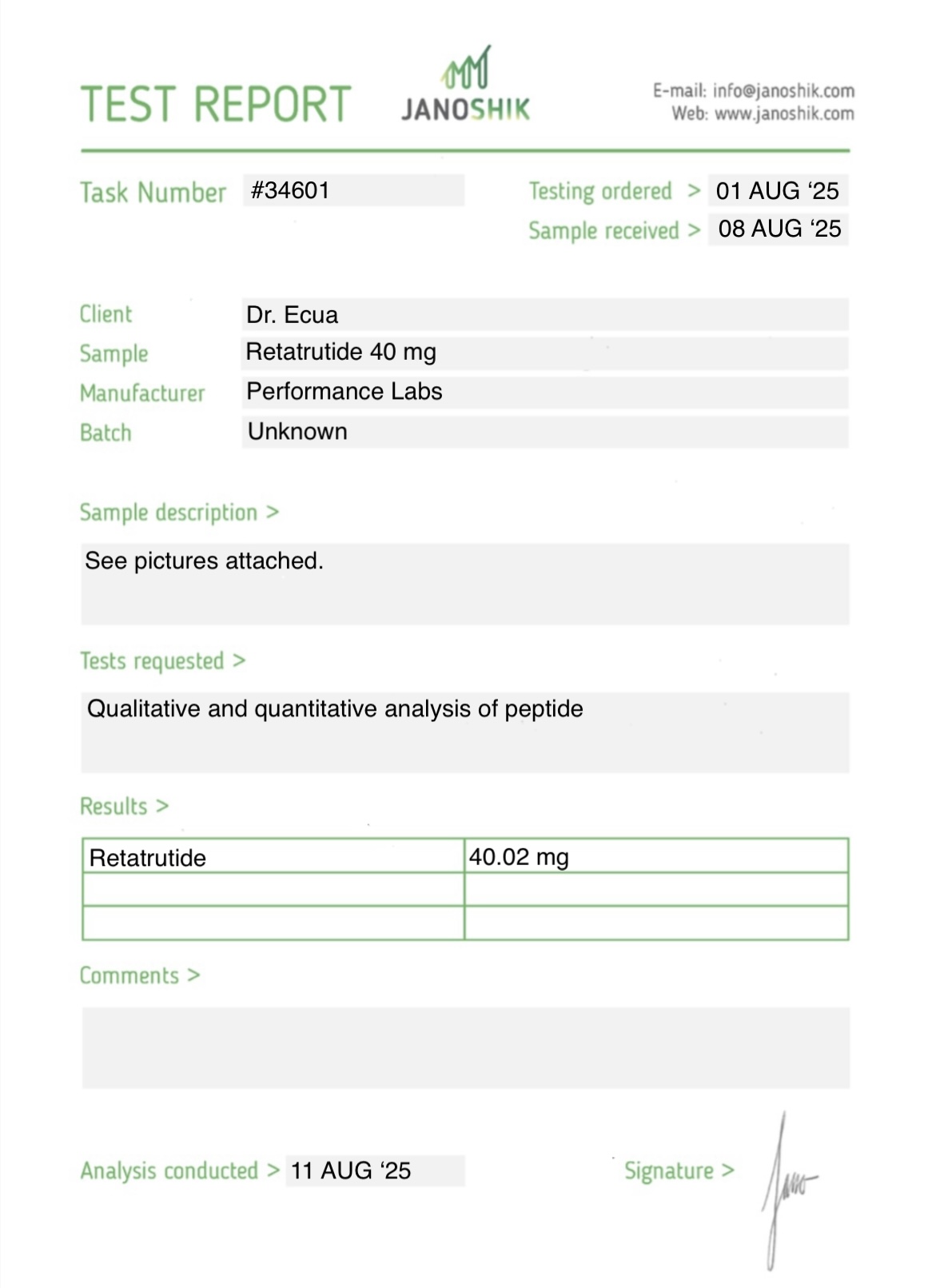 TEST REPORT

JANOSHIK

E-mail: info@janoshik.com
Web: www.janoshik.com

Task Number #34601

Testing ordered > 01 AUG '25
Sample received > 08 AUG '25

Client Dr. Ecua
Sample Retatrutide 40 mg
Manufacturer Performance Labs
Batch Unknown

Sample description >

See pictures attached.

Tests requested >

Qualitative and quantitative analysis of peptide

Results >

| Retatrutide | 40.02 mg |
|---|---|
| | |
| | |

Comments >

Analysis conducted > 11 AUG '25

Signature >